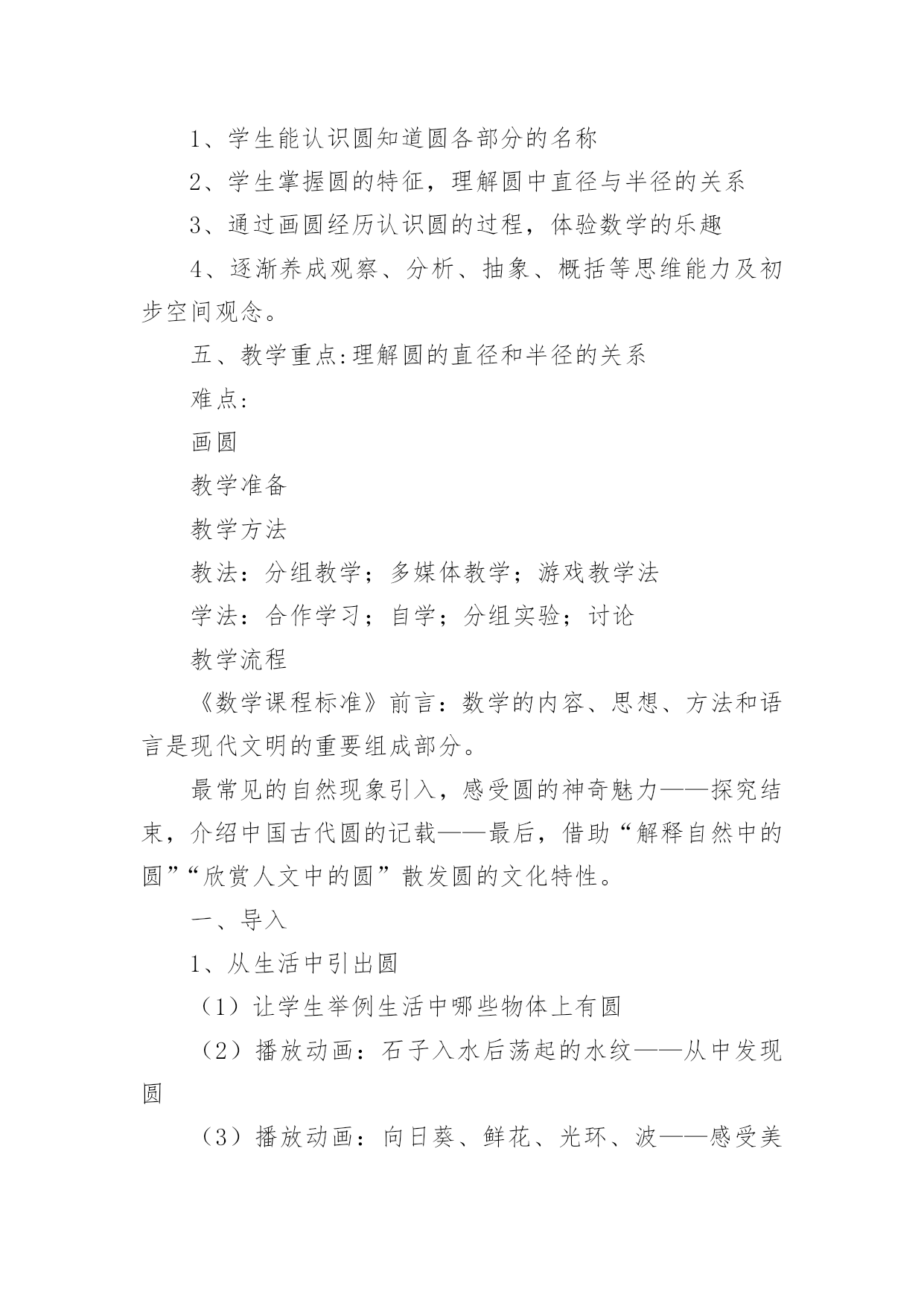 1、学生能认识圆知道圆各部分的名称

2、学生掌握圆的特征，理解圆中直径与半径的关系

3、通过画圆经历认识圆的过程，体验数学的乐趣

4、逐渐养成观察、分析、抽象、概括等思维能力及初步空间观念。

五、教学重点:理解圆的直径和半径的关系

难点:

画圆

教学准备

教学方法

教法：分组教学；多媒体教学；游戏教学法

学法：合作学习；自学；分组实验；讨论

教学流程

《数学课程标准》前言：数学的内容、思想、方法和语言是现代文明的重要组成部分。

最常见的自然现象引入，感受圆的神奇魅力——探究结束，介绍中国古代圆的记载——最后，借助“解释自然中的圆”“欣赏人文中的圆”散发圆的文化特性。

一、导入

1、从生活中引出圆

（1）让学生举例生活中哪些物体上有圆

（2）播放动画：石子入水后荡起的水纹——从中发现圆

（3）播放动画：向日葵、鲜花、光环、波——感受美